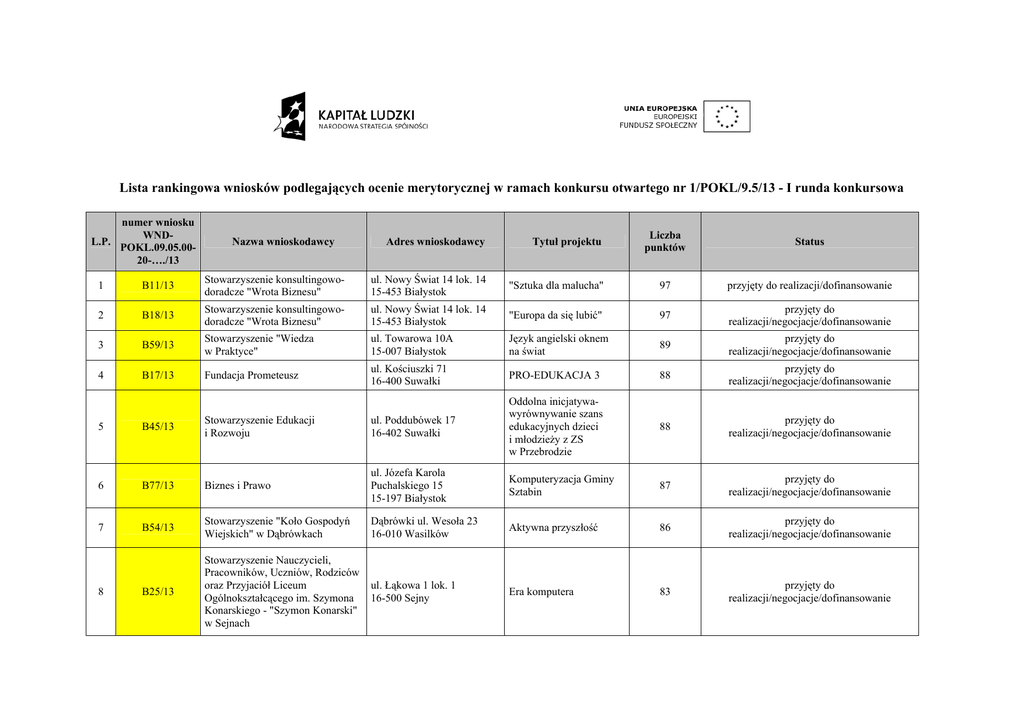 KAPITAŁ LUDZKI
NARODOWA STRATEGIA SPÓJNOŚCI

UNIA EUROPEJSKA
EUROPEJSKI
FUNDUSZ SPOŁECZNY

Lista rankingowa wniosków podlegających ocenie merytorycznej w ramach konkursu otwartego nr 1/POKL/9.5/13 - I runda konkursowa

| L.P. | numer wniosku WND-POKL.09.05.00-20-…./13 | Nazwa wnioskodawcy | Adres wnioskodawcy | Tytuł projektu | Liczba punktów | Status |
|---|---|---|---|---|---|---|
| 1 | B11/13 | Stowarzyszenie konsultingowo-doradcze "Wrota Biznesu" | ul. Nowy Świat 14 lok. 14 15-453 Białystok | "Sztuka dla malucha" | 97 | przyjęty do realizacji/dofinansowanie |
| 2 | B18/13 | Stowarzyszenie konsultingowo-doradcze "Wrota Biznesu" | ul. Nowy Świat 14 lok. 14 15-453 Białystok | "Europa da się lubić" | 97 | przyjęty do realizacji/negocjacje/dofinansowanie |
| 3 | B59/13 | Stowarzyszenie "Wiedza w Praktyce" | ul. Towarowa 10A 15-007 Białystok | Język angielski oknem na świat | 89 | przyjęty do realizacji/negocjacje/dofinansowanie |
| 4 | B17/13 | Fundacja Prometeusz | ul. Kościuszki 71 16-400 Suwałki | PRO-EDUKACJA 3 | 88 | przyjęty do realizacji/negocjacje/dofinansowanie |
| 5 | B45/13 | Stowarzyszenie Edukacji i Rozwoju | ul. Poddubówek 17 16-402 Suwałki | Oddolna inicjatywa-wyrównywanie szans edukacyjnych dzieci i młodzieży z ZS w Przebrodzie | 88 | przyjęty do realizacji/negocjacje/dofinansowanie |
| 6 | B77/13 | Biznes i Prawo | ul. Józefa Karola Puchalskiego 15 15-197 Białystok | Komputeryzacja Gminy Sztabin | 87 | przyjęty do realizacji/negocjacje/dofinansowanie |
| 7 | B54/13 | Stowarzyszenie "Koło Gospodyń Wiejskich" w Dąbrówkach | Dąbrówki ul. Wesoła 23 16-010 Wasilków | Aktywna przyszłość | 86 | przyjęty do realizacji/negocjacje/dofinansowanie |
| 8 | B25/13 | Stowarzyszenie Nauczycieli, Pracowników, Uczniów, Rodziców oraz Przyjaciół Liceum Ogólnokształcącego im. Szymona Konarskiego - "Szymon Konarski" w Sejnach | ul. Łąkowa 1 lok. 1 16-500 Sejny | Era komputera | 83 | przyjęty do realizacji/negocjacje/dofinansowanie |